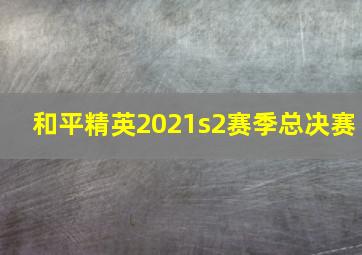 和平精英2021s2赛季总决赛